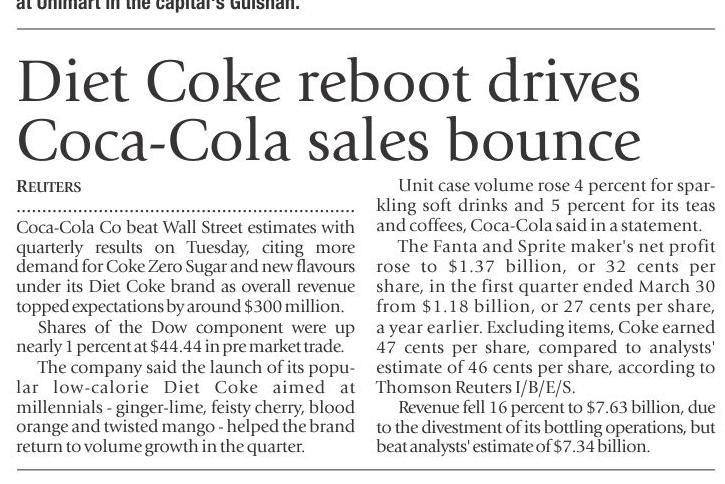 at Unimart in the capital's Gulshan.

Diet Coke reboot drives Coca-Cola sales bounce

REUTERS

Coca-Cola Co beat Wall Street estimates with quarterly results on Tuesday, citing more demand for Coke Zero Sugar and new flavours under its Diet Coke brand as overall revenue topped expectations by around $300 million.

Shares of the Dow component were up nearly 1 percent at $44.44 in pre market trade.

The company said the launch of its popular low-calorie Diet Coke aimed at millennials - ginger-lime, feisty cherry, blood orange and twisted mango - helped the brand return to volume growth in the quarter.

Unit case volume rose 4 percent for sparkling soft drinks and 5 percent for its teas and coffees, Coca-Cola said in a statement.

The Fanta and Sprite maker's net profit rose to $1.37 billion, or 32 cents per share, in the first quarter ended March 30 from $1.18 billion, or 27 cents per share, a year earlier. Excluding items, Coke earned 47 cents per share, compared to analysts' estimate of 46 cents per share, according to Thomson Reuters I/B/E/S.

Revenue fell 16 percent to $7.63 billion, due to the divestment of its bottling operations, but beat analysts' estimate of $7.34 billion.